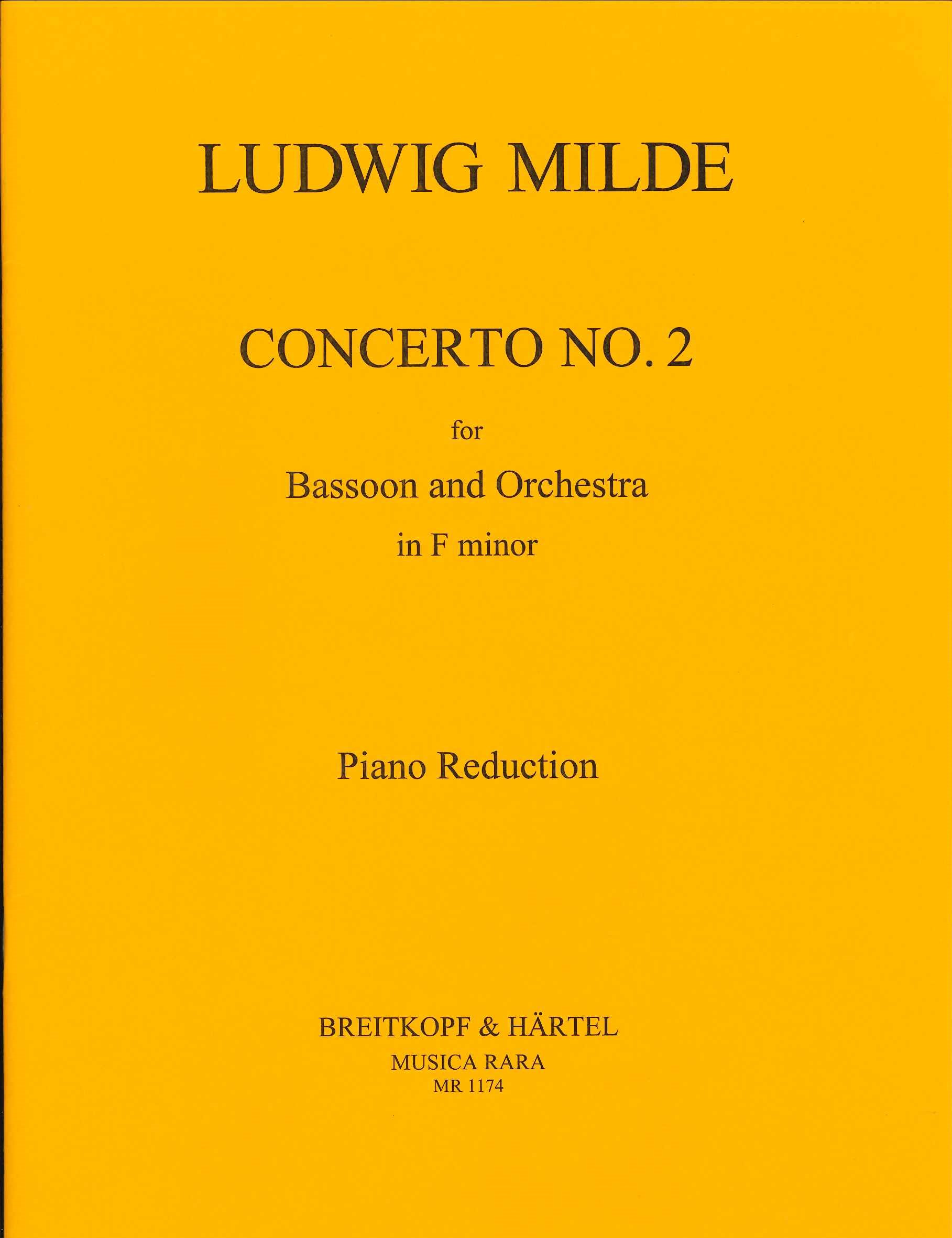 LUDWIG MILDE

CONCERTO NO. 2

for

Bassoon and Orchestra

in F minor

Piano Reduction

BREITKOPF & HÄRTEL
MUSICA RARA
MR 1174